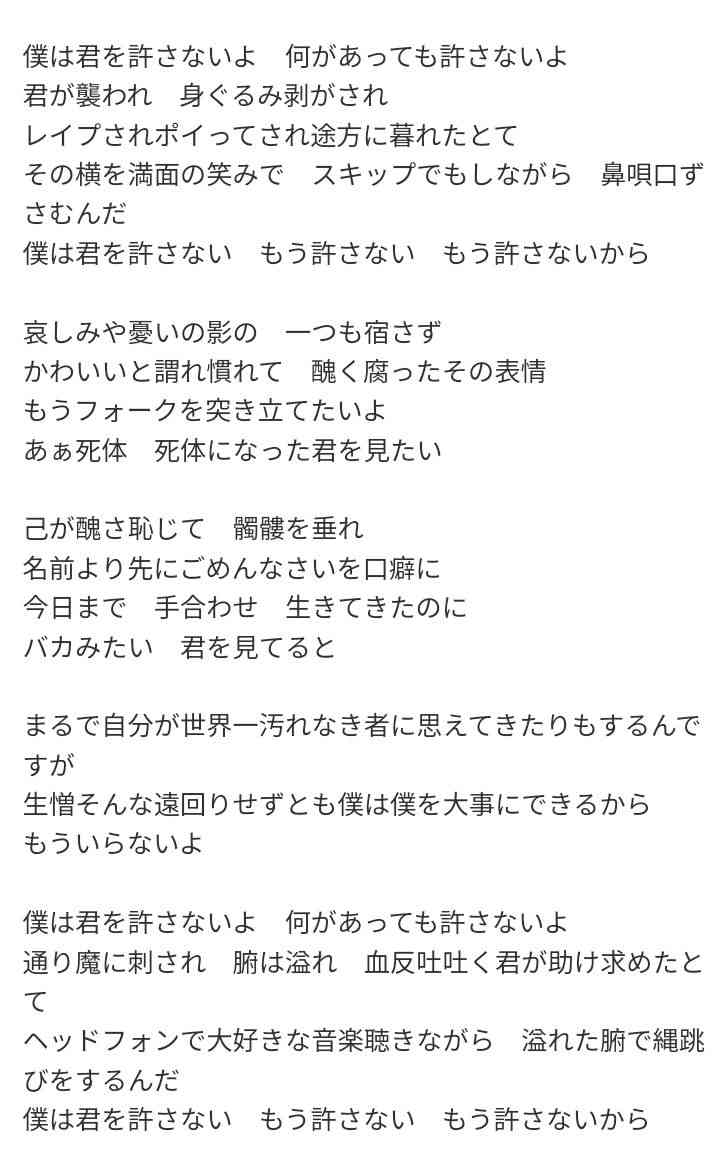 僕は君を許さないよ　何があっても許さないよ
君が襲われ　身ぐるみ剥がされ
レイプされポイってされ途方に暮れたとて
その横を満面の笑みで　スキップでもしながら　鼻唄口ずさむんだ
僕は君を許さない　もう許さない　もう許さないから

哀しみや憂いの影の　一つも宿さず
かわいいと謂れ慣れて　醜く腐ったその表情
もうフォークを突き立てたいよ
あぁ死体　死体になった君を見たい

己が醜さ恥じて　髑髏を垂れ
名前より先にごめんなさいを口癖に
今日まで　手合わせ　生きてきたのに
バカみたい　君を見てると

まるで自分が世界一汚れなき者に思えてきたりもするんですが
生憎そんな遠回りせずとも僕は僕を大事にできるから
もういらないよ

僕は君を許さないよ　何があっても許さないよ
通り魔に刺され　腑は溢れ　血反吐吐く君が助け求めたとて
ヘッドフォンで大好きな音楽聴きながら　溢れた腑で縄跳びをするんだ
僕は君を許さない　もう許さない　もう許さないから